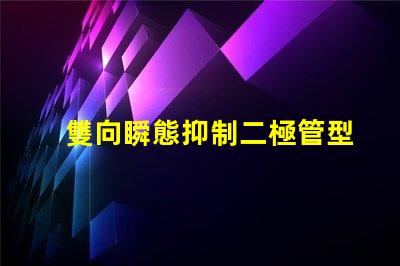 雙向瞬態抑制二極管型